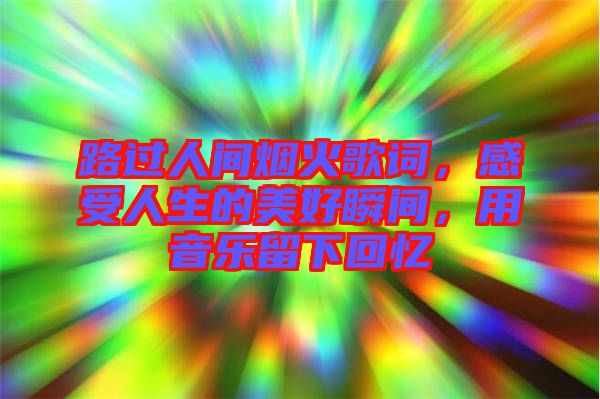 路过人间烟火歌词，感受人生的美好瞬间，用音乐留下回忆